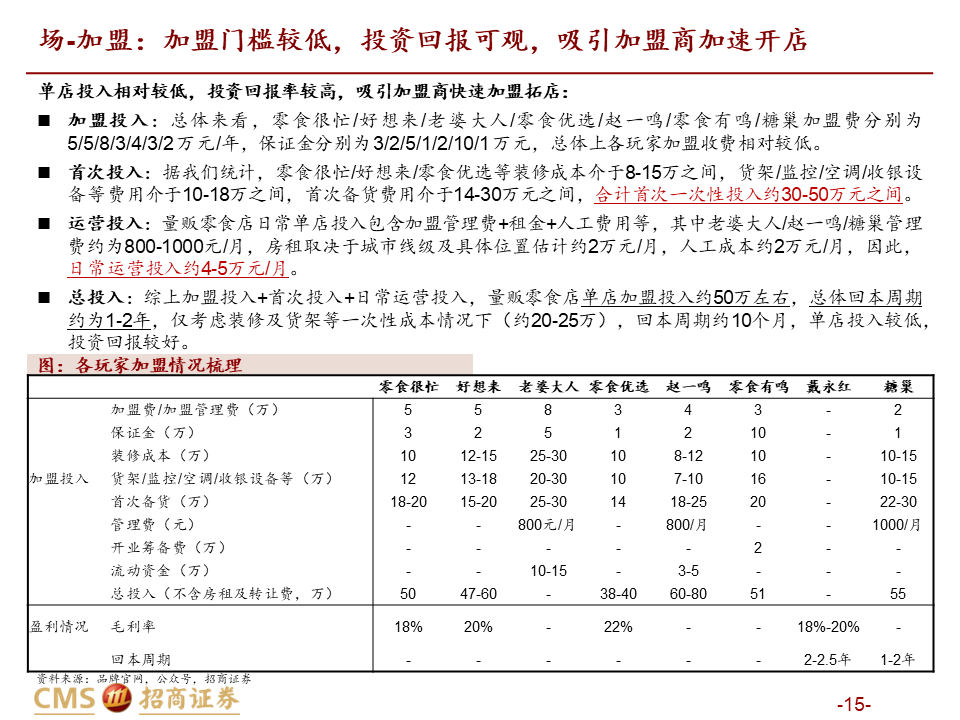 场-加盟：加盟门槛较低，投资回报可观，吸引加盟商加速开店

单店投入相对较低，投资回报率较高，吸引加盟商快速加盟拓店：

■ 加盟投入：总体来看，零食很忙/好想来/老婆大人/零食优选/赵一鸣/零食有鸣/糖巢加盟费分别为5/5/8/3/4/3/2万元/年，保证金分别为3/2/5/1/2/10/1万元，总体上各玩家加盟收费相对较低。

■ 首次投入：据我们统计，零食很忙/好想来/零食优选等装修成本介于8-15万之间，货架/监控/空调/收银设备等费用介于10-18万之间，首次备货费用介于14-30万元之间，合计首次一次性投入约30-50万元之间。

■ 运营投入：量贩零食店日常单店投入包含加盟管理费+租金+人工费用等，其中老婆大人/赵一鸣/糖巢管理费约为800-1000元/月，房租取决于城市线级及具体位置估计约2万元/月，人工成本约2万元/月，因此，日常运营投入约4-5万元/月。

■ 总投入：综上加盟投入+首次投入+日常运营投入，量贩零食店单店加盟投入约50万左右，总体回本周期约为1-2年，仅考虑装修及货架等一次性成本情况下（约20-25万），回本周期约10个月，单店投入较低，投资回报较好。

图：各玩家加盟情况梳理

| | | 零食很忙 | 好想来 | 老婆大人 | 零食优选 | 赵一鸣 | 零食有鸣 | 戴永红 | 糖巢 |
|---|---|---|---|---|---|---|---|---|---|
| 加盟投入 | 加盟费/加盟管理费（万） | 5 | 5 | 8 | 3 | 4 | 3 | - | 2 |
| | 保证金（万） | 3 | 2 | 5 | 1 | 2 | 10 | - | 1 |
| | 装修成本（万） | 10 | 12-15 | 25-30 | 10 | 8-12 | 10 | - | 10-15 |
| | 货架/监控/空调/收银设备等（万） | 12 | 13-18 | 20-30 | 10 | 7-10 | 16 | - | 10-15 |
| | 首次备货（万） | 18-20 | 15-20 | 25-30 | 14 | 18-25 | 20 | - | 22-30 |
| | 管理费（元） | - | - | 800元/月 | - | 800/月 | - | - | 1000/月 |
| | 开业筹备费（万） | - | - | - | - | - | 2 | - | - |
| | 流动资金（万） | - | - | 10-15 | - | 3-5 | - | - | - |
| | 总投入（不含房租及转让费，万） | 50 | 47-60 | - | 38-40 | 60-80 | 51 | - | 55 |
| 盈利情况 | 毛利率 | 18% | 20% | - | 22% | - | - | 18%-20% | - |
| | 回本周期 | - | - | - | - | - | - | 2-2.5年 | 1-2年 |

资料来源：品牌官网，公众号，招商证券

CMS 招商证券

-15-